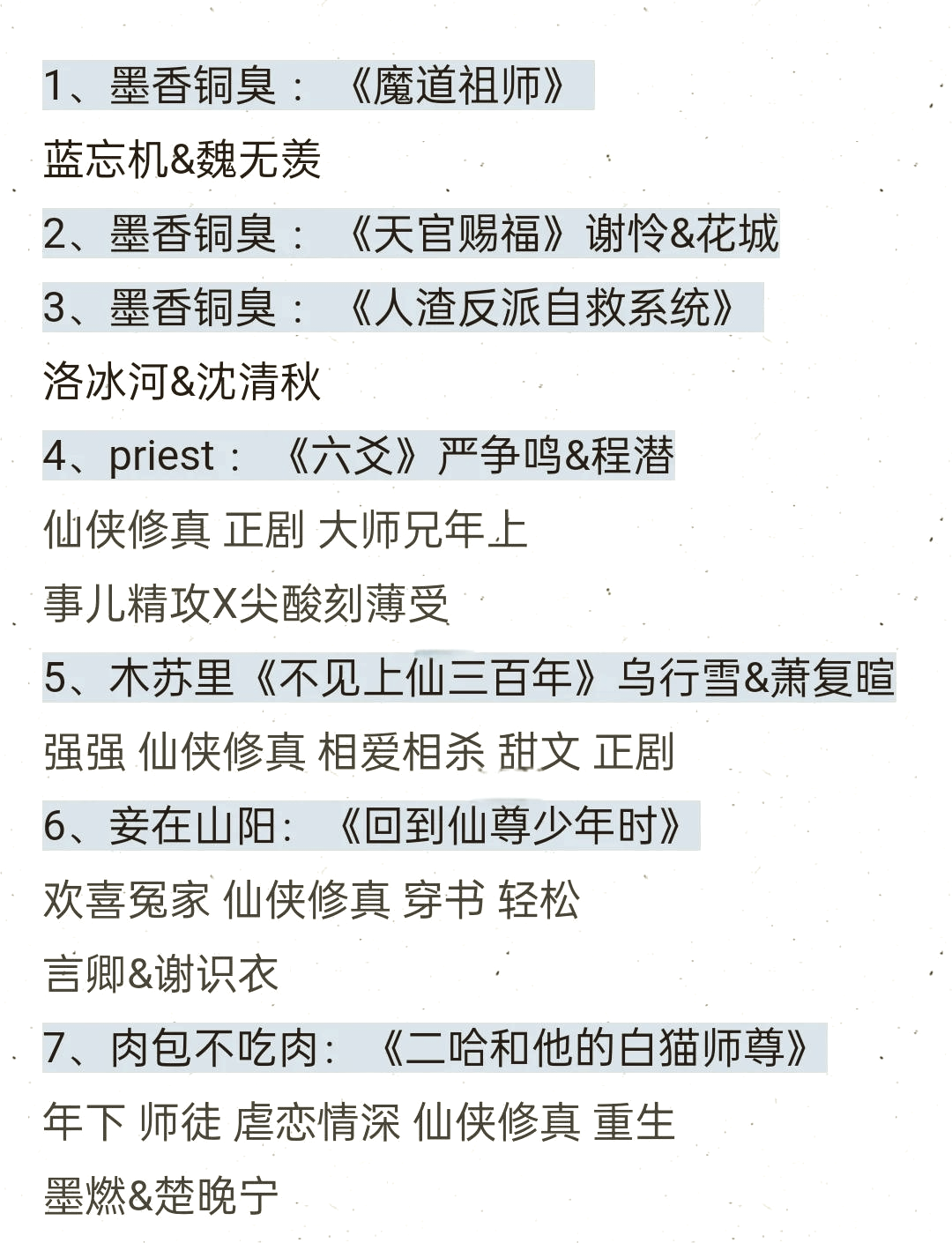 1、墨香铜臭：《魔道祖师》

蓝忘机&魏无羡

2、墨香铜臭：《天官赐福》谢怜&花城

3、墨香铜臭：《人渣反派自救系统》

洛冰河&沈清秋

4、priest：《六爻》严争鸣&程潜

仙侠修真 正剧 大师兄年上

事儿精攻X尖酸刻薄受

5、木苏里《不见上仙三百年》乌行雪&萧复暄

强强 仙侠修真 相爱相杀 甜文 正剧

6、妾在山阳：《回到仙尊少年时》

欢喜冤家 仙侠修真 穿书 轻松

言卿&谢识衣

7、肉包不吃肉：《二哈和他的白猫师尊》

年下 师徒 虐恋情深 仙侠修真 重生

墨燃&楚晚宁